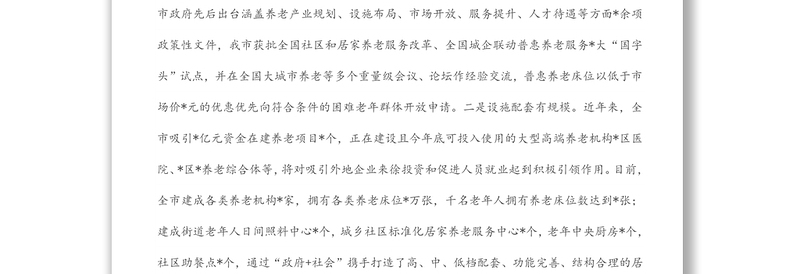 市政府先后出台涵盖养老产业规划、设施布局、市场开放、服务提升、人才待遇等方面*余项政策性文件，我市获批全国社区和居家养老服务改革、全国城企联动普惠养老服务*大“国字头”试点，并在全国大城市养老等多个重量级会议、论坛作经验交流，普惠养老床位以低于市场价*元的优惠优先向符合条件的困难老年群体开放申请。二是设施配套有规模。近年来，全市吸引*亿元资金在建养老项目*个，正在建设且今年底可投入使用的大型高端养老机构*区医院、*区*养老综合体等，将对吸引外地企业来徐投资和促进人员就业起到积极引领作用。目前，全市建成各类养老机构*家，拥有各类养老床位*万张，千名老年人拥有养老床位数达到*张；建成街道老年人日间照料中心*个，城乡社区标准化居家养老服务中心*个，老年中央厨房*个，社区助餐点*个，通过“政府+社会”携手打造了高、中、低档配套、功能完善、结构合理的居